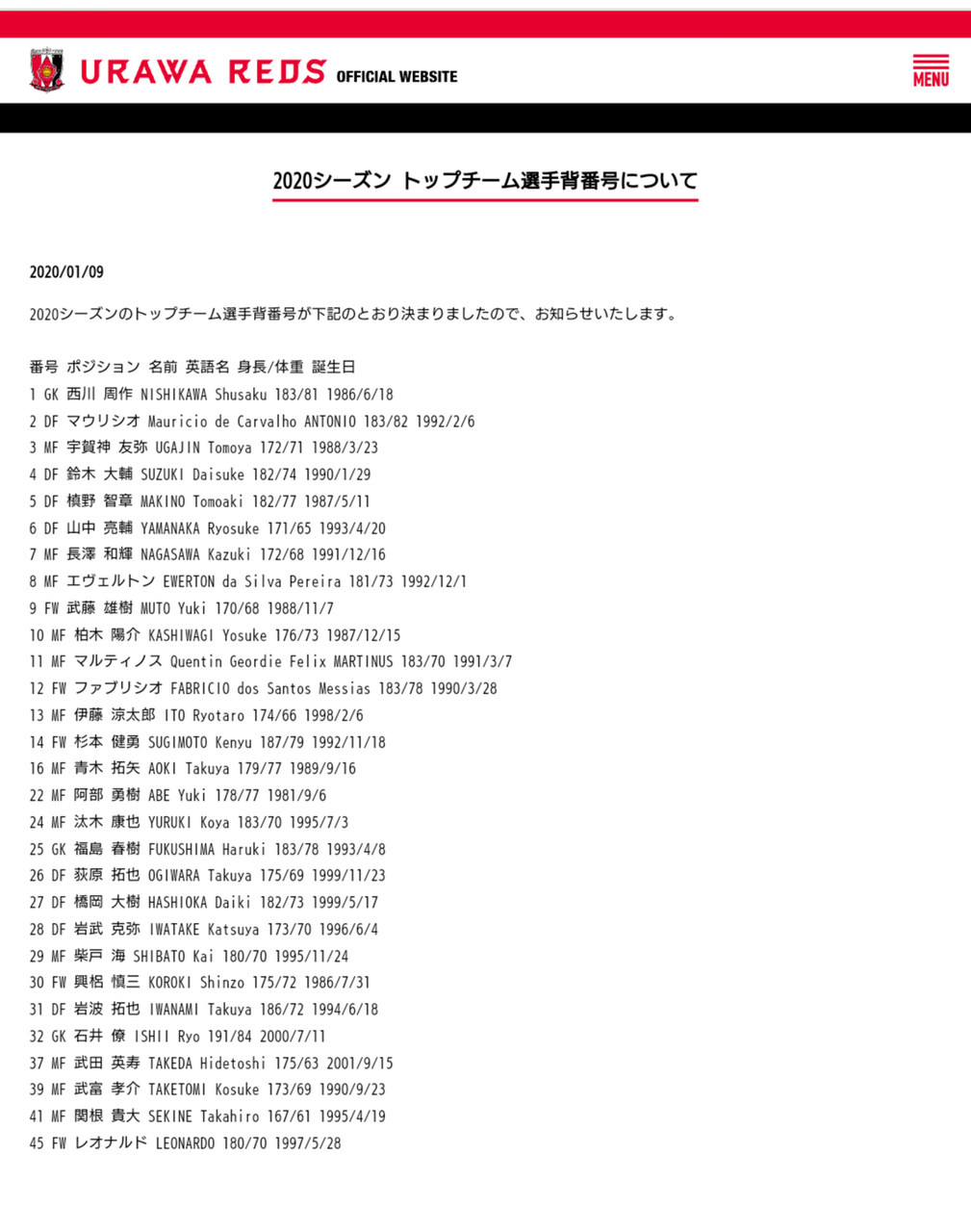 URAWA REDS OFFICIAL WEBSITE

MENU

2020シーズン トップチーム選手背番号について

2020/01/09

2020シーズンのトップチーム選手背番号が下記のとおり決まりましたので、お知らせいたします。

番号 ポジション 名前 英語名 身長/体重 誕生日
1 GK 西川 周作 NISHIKAWA Shusaku 183/81 1986/6/18
2 DF マウリシオ Mauricio de Carvalho ANTONIO 183/82 1992/2/6
3 MF 宇賀神 友弥 UGAJIN Tomoya 172/71 1988/3/23
4 DF 鈴木 大輔 SUZUKI Daisuke 182/74 1990/1/29
5 DF 槙野 智章 MAKINO Tomoaki 182/77 1987/5/11
6 DF 山中 亮輔 YAMANAKA Ryosuke 171/65 1993/4/20
7 MF 長澤 和輝 NAGASAWA Kazuki 172/68 1991/12/16
8 MF エヴェルトン EWERTON da Silva Pereira 181/73 1992/12/1
9 FW 武藤 雄樹 MUTO Yuki 170/68 1988/11/7
10 MF 柏木 陽介 KASHIWAGI Yosuke 176/73 1987/12/15
11 MF マルティノス Quentin Geordie Felix MARTINUS 183/70 1991/3/7
12 FW ファブリシオ FABRICIO dos Santos Messias 183/78 1990/3/28
13 MF 伊藤 涼太郎 ITO Ryotaro 174/66 1998/2/6
14 FW 杉本 健勇 SUGIMOTO Kenyu 187/79 1992/11/18
16 MF 青木 拓矢 AOKI Takuya 179/77 1989/9/16
22 MF 阿部 勇樹 ABE Yuki 178/77 1981/9/6
24 MF 汰木 康也 YURUKI Koya 183/70 1995/7/3
25 GK 福島 春樹 FUKUSHIMA Haruki 183/78 1993/4/8
26 DF 荻原 拓也 OGIWARA Takuya 175/69 1999/11/23
27 DF 橋岡 大樹 HASHIOKA Daiki 182/73 1999/5/17
28 DF 岩武 克弥 IWATAKE Katsuya 173/70 1996/6/4
29 MF 柴戸 海 SHIBATO Kai 180/70 1995/11/24
30 FW 興梠 慎三 KOROKI Shinzo 175/72 1986/7/31
31 DF 岩波 拓也 IWANAMI Takuya 186/72 1994/6/18
32 GK 石井 僚 ISHII Ryo 191/84 2000/7/11
37 MF 武田 英寿 TAKEDA Hidetoshi 175/63 2001/9/15
39 MF 武富 孝介 TAKETOMI Kosuke 173/69 1990/9/23
41 MF 関根 貴大 SEKINE Takahiro 167/61 1995/4/19
45 FW レオナルド LEONARDO 180/70 1997/5/28